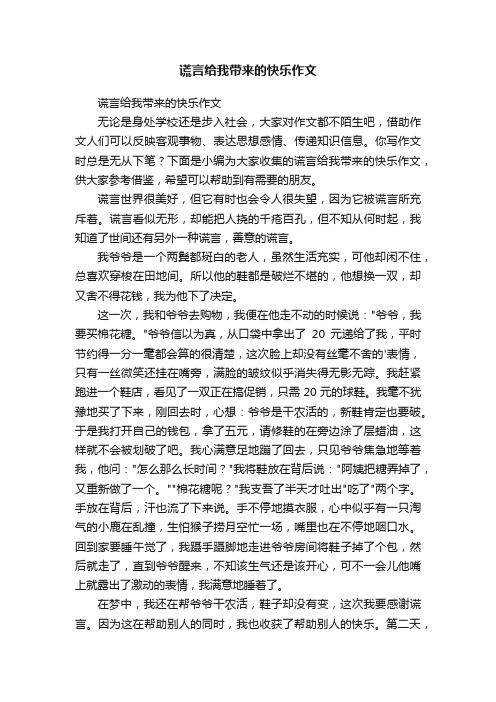 谎言给我带来的快乐作文

谎言给我带来的快乐作文

无论是身处学校还是步入社会，大家对作文都不陌生吧，借助作文人们可以反映客观事物、表达思想感情、传递知识信息。你写作文时总是无从下笔？下面是小编为大家收集的谎言给我带来的快乐作文，供大家参考借鉴，希望可以帮助到有需要的朋友。

谎言世界很美好，但它有时也会令人很失望，因为它被谎言所充斥着。谎言看似无形，却能把人挠的千疮百孔，但不知从何时起，我知道了世间还有另外一种谎言，善意的谎言。

我爷爷是一个两鬓都斑白的老人，虽然生活充实，可他却闲不住，总喜欢穿梭在田地间。所以他的鞋都是破烂不堪的，他想换一双，却又舍不得花钱，我为他下了决定。

这一次，我和爷爷去购物，我便在他走不动的时候说："爷爷，我要买棉花糖。"爷爷信以为真，从口袋中拿出了 20 元递给了我，平时节约得一分一毫都会算的很清楚，这次脸上却没有丝毫不舍的'表情，只有一丝微笑还挂在嘴旁，满脸的皱纹似乎消失得无影无踪。我赶紧跑进一个鞋店，看见了一双正在搞促销，只需 20 元的球鞋。我毫不犹豫地买了下来，刚回去时，心想：爷爷是干农活的，新鞋肯定也要破。于是我打开自己的钱包，拿了五元，请修鞋的在旁边涂了层蜡油，这样就不会被划破了吧。我心满意足地蹦了回去，只见爷爷焦急地等着我，他问："怎么那么长时间？"我将鞋放在背后说："阿姨把糖弄掉了，又重新做了一个。""棉花糖呢？"我支吾了半天才吐出"吃了"两个字。手放在背后，汗也流了下来说。手不停地摸衣服，心中似乎有一只淘气的小鹿在乱撞，生怕猴子捞月空忙一场，嘴里也在不停地咽口水。回到家要睡午觉了，我蹑手蹑脚地走进爷爷房间将鞋子掉了个包，然后就走了，直到爷爷醒来，不知该生气还是该开心，可不一会儿他嘴上就露出了激动的表情，我满意地睡着了。

在梦中，我还在帮爷爷干农活，鞋子却没有变，这次我要感谢谎言。因为这在帮助别人的同时，我也收获了帮助别人的快乐。第二天，